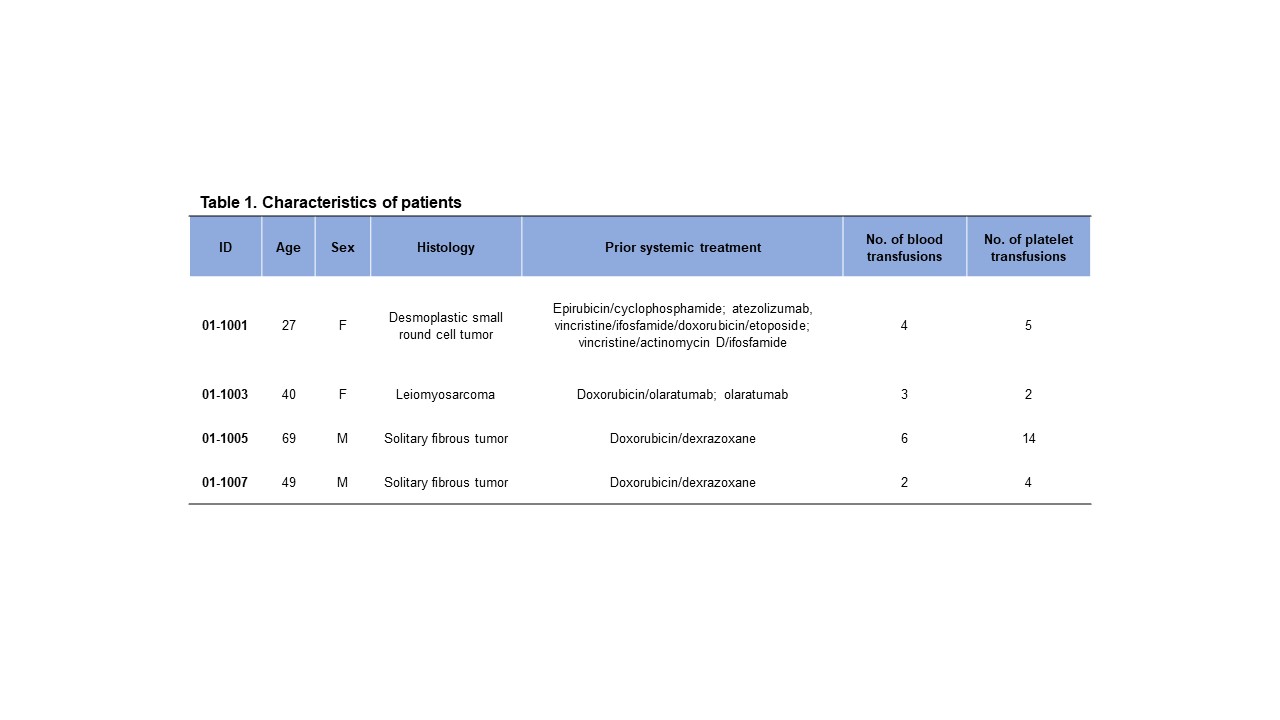 Table 1. Characteristics of patients

| ID | Age | Sex | Histology | Prior systemic treatment | No. of blood transfusions | No. of platelet transfusions |
|---|---|---|---|---|---|---|
| 01-1001 | 27 | F | Desmoplastic small round cell tumor | Epirubicin/cyclophosphamide; atezolizumab, vincristine/ifosfamide/doxorubicin/etoposide; vincristine/actinomycin D/ifosfamide | 4 | 5 |
| 01-1003 | 40 | F | Leiomyosarcoma | Doxorubicin/olaratumab; olaratumab | 3 | 2 |
| 01-1005 | 69 | M | Solitary fibrous tumor | Doxorubicin/dexrazoxane | 6 | 14 |
| 01-1007 | 49 | M | Solitary fibrous tumor | Doxorubicin/dexrazoxane | 2 | 4 |